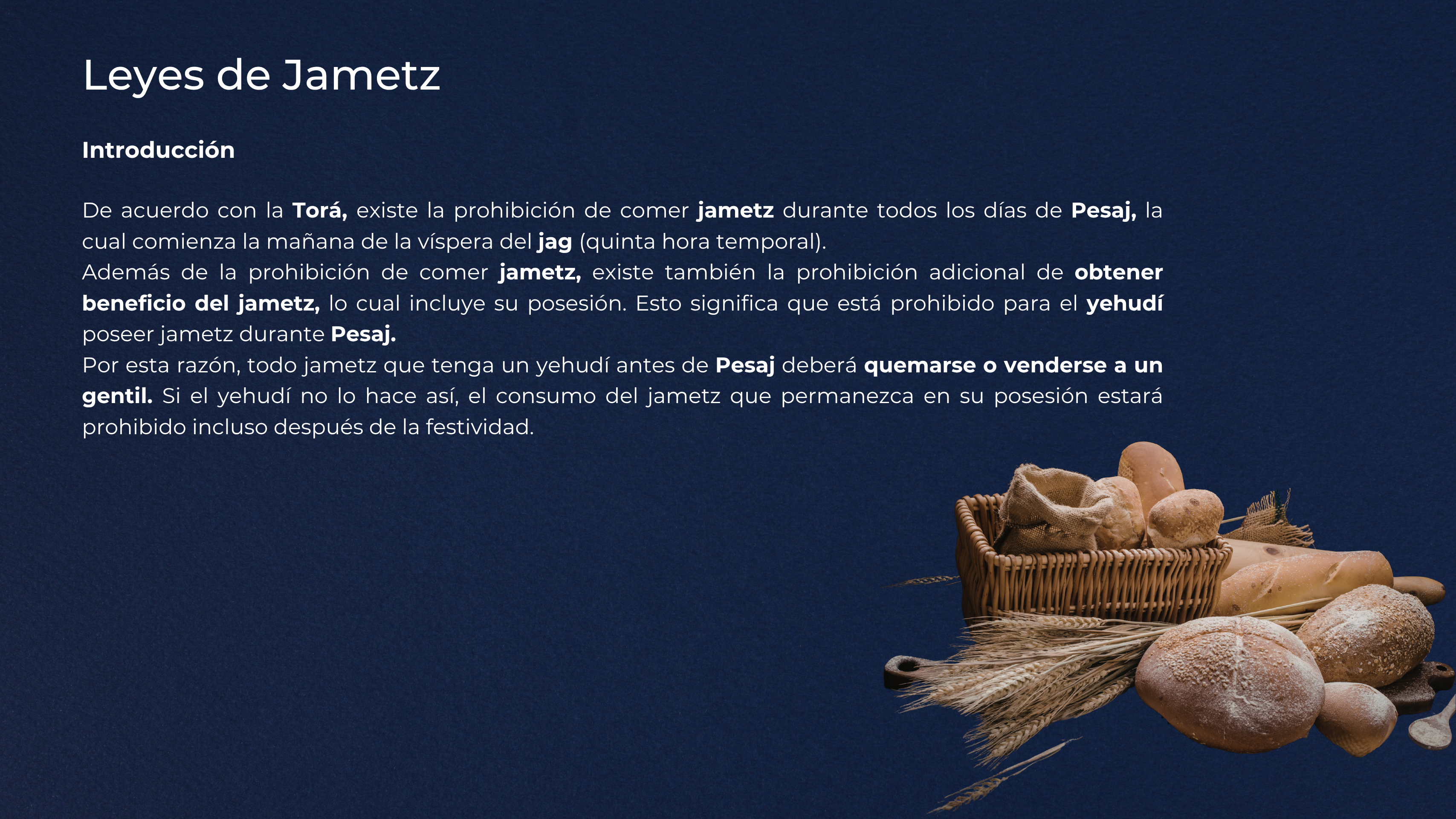 Leyes de Jametz

Introducción

De acuerdo con la Torá, existe la prohibición de comer jametz durante todos los días de Pesaj, la cual comienza la mañana de la víspera del jag (quinta hora temporal).

Además de la prohibición de comer jametz, existe también la prohibición adicional de obtener beneficio del jametz, lo cual incluye su posesión. Esto significa que está prohibido para el yehudí poseer jametz durante Pesaj.

Por esta razón, todo jametz que tenga un yehudí antes de Pesaj deberá quemarse o venderse a un gentil. Si el yehudí no lo hace así, el consumo del jametz que permanezca en su posesión estará prohibido incluso después de la festividad.